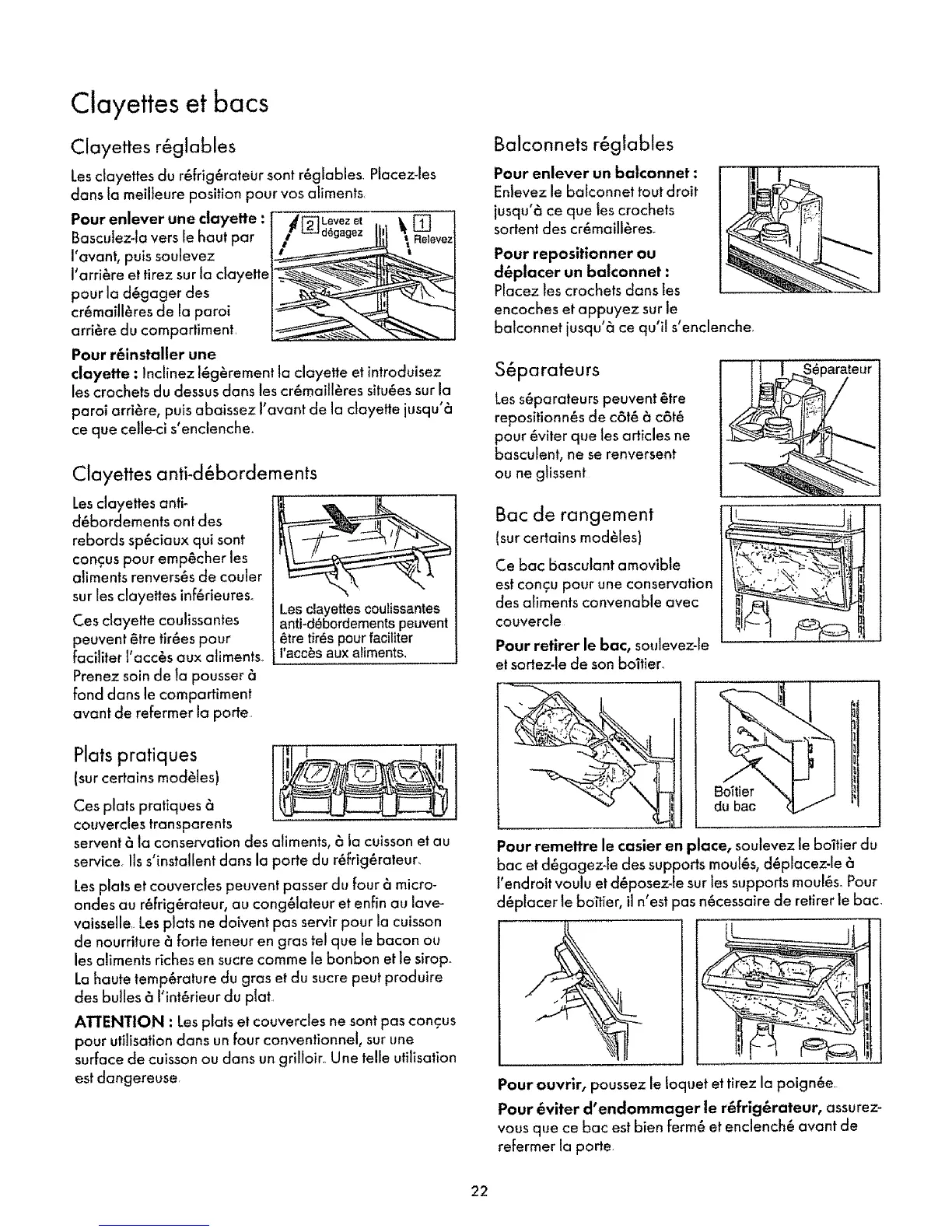 Clayettes et bacs

Clayettes réglables

Les clayettes du réfrigérateur sont réglables. Placez-les dans la meilleure position pour vos aliments.

Pour enlever une clayette : Basculez-la vers le haut par l'avant, puis soulevez l'arrière et tirez sur la clayette pour la dégager des crémaillères de la paroi arrière du compartiment.

2 Levez et dégagez

1 Relevez

Pour réinstaller une clayette : Inclinez légèrement la clayette et introduisez les crochets du dessus dans les crémaillères situées sur la paroi arrière, puis abaissez l'avant de la clayette jusqu'à ce que celle-ci s'enclenche.

Clayettes anti-débordements

Les clayettes anti-débordements ont des rebords spéciaux qui sont conçus pour empêcher les aliments renversés de couler sur les clayettes inférieures.

Ces clayette coulissantes peuvent être tirées pour faciliter l'accès aux aliments. Prenez soin de la pousser à fond dans le compartiment avant de refermer la porte.

Les clayettes coulissantes anti-débordements peuvent être tirés pour faciliter l'accès aux aliments.

Plats pratiques
(sur certains modèles)

Ces plats pratiques à couvercles transparents servent à la conservation des aliments, à la cuisson et au service. Ils s'installent dans la porte du réfrigérateur.

Les plats et couvercles peuvent passer du four à micro-ondes au réfrigérateur, au congélateur et enfin au lave-vaisselle. Les plats ne doivent pas servir pour la cuisson de nourriture à forte teneur en gras tel que le bacon ou les aliments riches en sucre comme le bonbon et le sirop. La haute température du gras et du sucre peut produire des bulles à l'intérieur du plat.

ATTENTION : Les plats et couvercles ne sont pas conçus pour utilisation dans un four conventionnel, sur une surface de cuisson ou dans un grilloir. Une telle utilisation est dangereuse.

Balconnets réglables

Pour enlever un balconnet : Enlevez le balconnet tout droit jusqu'à ce que les crochets sortent des crémaillères.

Pour repositionner ou déplacer un balconnet : Placez les crochets dans les encoches et appuyez sur le balconnet jusqu'à ce qu'il s'enclenche.

Séparateurs

Les séparateurs peuvent être repositionnés de côté à côté pour éviter que les articles ne basculent, ne se renversent ou ne glissent.

Séparateur

Bac de rangement
(sur certains modèles)

Ce bac basculant amovible est conçu pour une conservation des aliments convenable avec couvercle.

Pour retirer le bac, soulevez-le et sortez-le de son boîtier.

Boîtier du bac

Pour remettre le casier en place, soulevez le boîtier du bac et dégagez-le des supports moulés, déplacez-le à l'endroit voulu et déposez-le sur les supports moulés. Pour déplacer le boîtier, il n'est pas nécessaire de retirer le bac.

Pour ouvrir, poussez le loquet et tirez la poignée.

Pour éviter d'endommager le réfrigérateur, assurez-vous que ce bac est bien fermé et enclenché avant de refermer la porte.

22